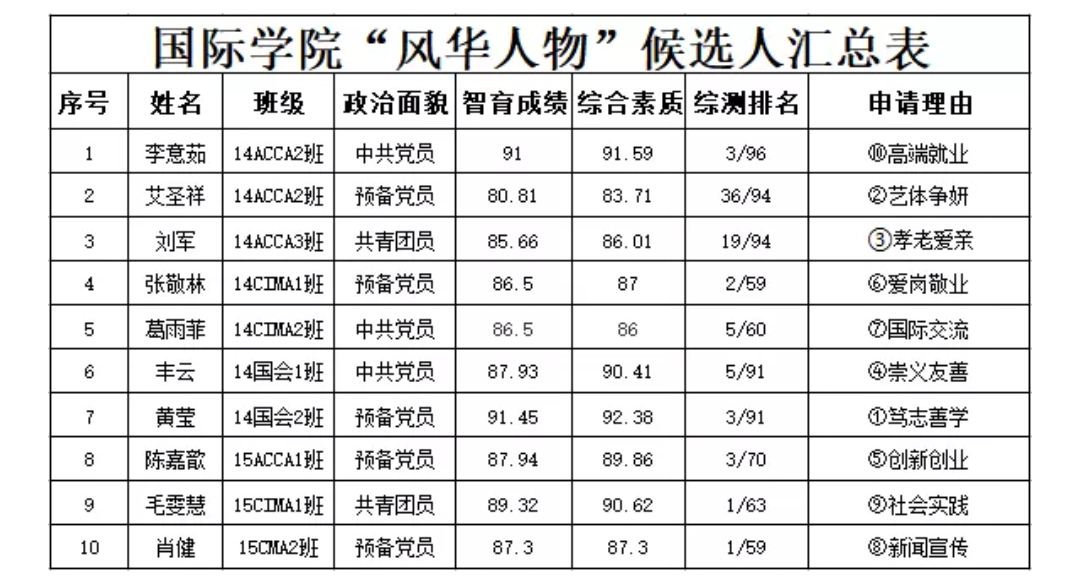 国际学院“风华人物”候选人汇总表

| 序号 | 姓名 | 班级 | 政治面貌 | 智育成绩 | 综合素质 | 综测排名 | 申请理由 |
|---|---|---|---|---|---|---|---|
| 1 | 李意茹 | 14ACCA2班 | 中共党员 | 91 | 91.59 | 3/96 | ⑩高端就业 |
| 2 | 艾圣祥 | 14ACCA2班 | 预备党员 | 80.81 | 83.71 | 36/94 | ②艺体争妍 |
| 3 | 刘军 | 14ACCA3班 | 共青团员 | 85.66 | 86.01 | 19/94 | ③孝老爱亲 |
| 4 | 张敬林 | 14CIMA1班 | 预备党员 | 86.5 | 87 | 2/59 | ⑥爱岗敬业 |
| 5 | 葛雨菲 | 14CIMA2班 | 中共党员 | 86.5 | 86 | 5/60 | ⑦国际交流 |
| 6 | 丰云 | 14国会1班 | 中共党员 | 87.93 | 90.41 | 5/91 | ④崇义友善 |
| 7 | 黄莹 | 14国会2班 | 预备党员 | 91.45 | 92.38 | 3/91 | ①笃志善学 |
| 8 | 陈嘉歆 | 15ACCA1班 | 预备党员 | 87.94 | 89.86 | 3/70 | ⑤创新创业 |
| 9 | 毛雯慧 | 15CIMA1班 | 共青团员 | 89.32 | 90.62 | 1/63 | ⑨社会实践 |
| 10 | 肖健 | 15CMA2班 | 预备党员 | 87.3 | 87.3 | 1/59 | ⑧新闻宣传 |